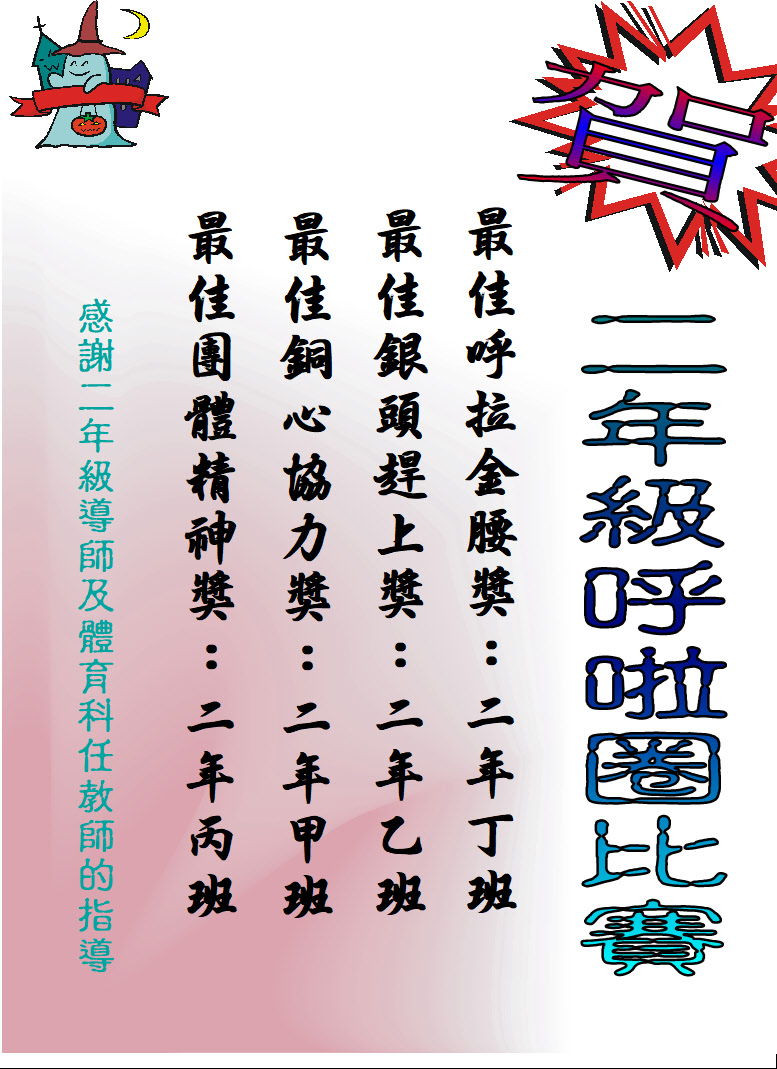 賀

二年級呼啦圈比賽

最佳呼拉金腰獎：二年丁班

最佳銀頭趕上獎：二年乙班

最佳銅心協力獎：二年甲班

最佳團體精神獎：二年丙班

感謝二年級導師及體育科任教師的指導